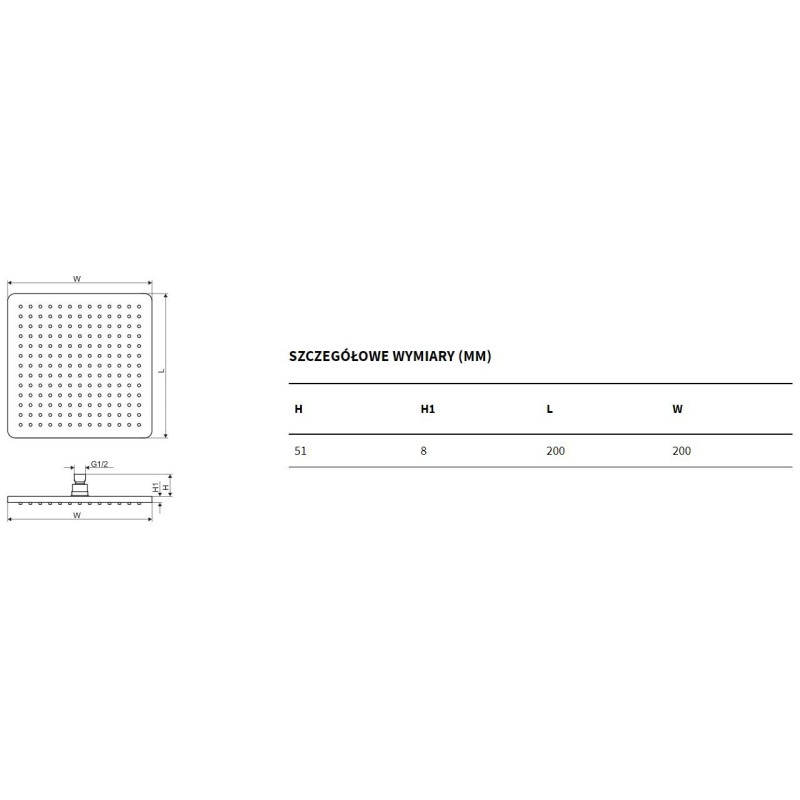 W

L

G1/2

H1

H

W

SZCZEGÓŁOWE WYMIARY (MM)

| H | H1 | L | W |
|---|---|---|---|
| 51 | 8 | 200 | 200 |